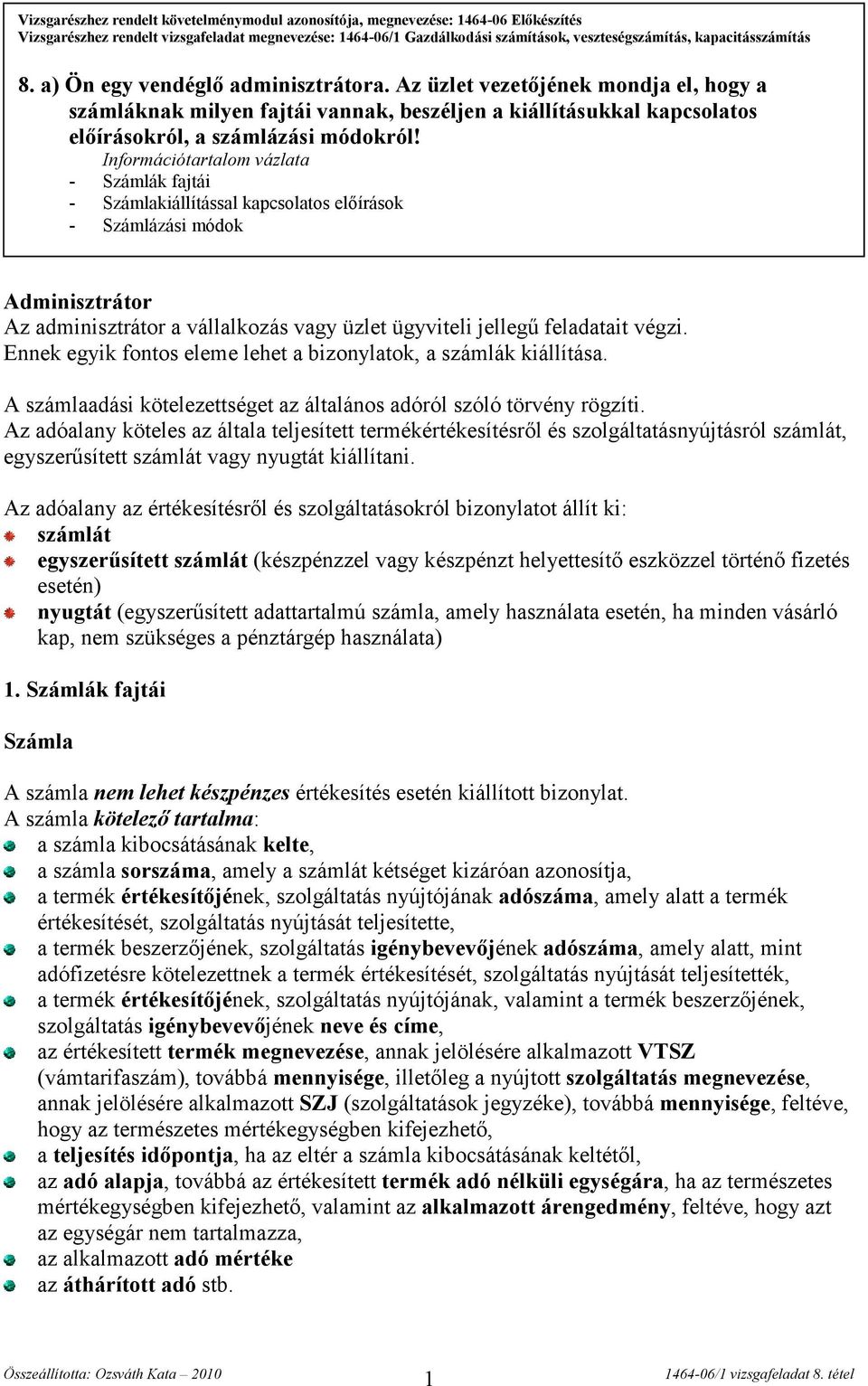 Vizsgarészhez rendelt követelménymodul azonosítója, megnevezése: 1464-06 Előkészítés
Vizsgarészhez rendelt vizsgafeladat megnevezése: 1464-06/1 Gazdálkodási számítások, veszteségszámítás, kapacitásszámítás

8. a) Ön egy vendéglő adminisztrátora. Az üzlet vezetőjének mondja el, hogy a számláknak milyen fajtái vannak, beszéljen a kiállításukkal kapcsolatos előírásokról, a számlázási módokról!
Információtartalom vázlata
- Számlák fajtái
- Számlakiállítással kapcsolatos előírások
- Számlázási módok

Adminisztrátor
Az adminisztrátor a vállalkozás vagy üzlet ügyviteli jellegű feladatait végzi. Ennek egyik fontos eleme lehet a bizonylatok, a számlák kiállítása.

A számlaadási kötelezettséget az általános adóról szóló törvény rögzíti.
Az adóalany köteles az általa teljesített termékértékesítésről és szolgáltatásnyújtásról számlát, egyszerűsített számlát vagy nyugtát kiállítani.

Az adóalany az értékesítésről és szolgáltatásokról bizonylatot állít ki:
számlát
egyszerűsített számlát (készpénzzel vagy készpénzt helyettesítő eszközzel történő fizetés esetén)
nyugtát (egyszerűsített adattartalmú számla, amely használata esetén, ha minden vásárló kap, nem szükséges a pénztárgép használata)

1. Számlák fajtái

Számla

A számla nem lehet készpénzes értékesítés esetén kiállított bizonylat.
A számla kötelező tartalma:
a számla kibocsátásának kelte,
a számla sorszáma, amely a számlát kétséget kizáróan azonosítja,
a termék értékesítőjének, szolgáltatás nyújtójának adószáma, amely alatt a termék értékesítését, szolgáltatás nyújtását teljesítette,
a termék beszerzőjének, szolgáltatás igénybevevőjének adószáma, amely alatt, mint adófizetésre kötelezettnek a termék értékesítését, szolgáltatás nyújtását teljesítették,
a termék értékesítőjének, szolgáltatás nyújtójának, valamint a termék beszerzőjének, szolgáltatás igénybevevőjének neve és címe,
az értékesített termék megnevezése, annak jelölésére alkalmazott VTSZ (vámtarifaszám), továbbá mennyisége, illetőleg a nyújtott szolgáltatás megnevezése, annak jelölésére alkalmazott SZJ (szolgáltatások jegyzéke), továbbá mennyisége, feltéve, hogy az természetes mértékegységben kifejezhető,
a teljesítés időpontja, ha az eltér a számla kibocsátásának keltétől,
az adó alapja, továbbá az értékesített termék adó nélküli egységára, ha az természetes mértékegységben kifejezhető, valamint az alkalmazott árengedmény, feltéve, hogy azt az egységár nem tartalmazza,
az alkalmazott adó mértéke
az áthárított adó stb.

Összeállította: Ozsváth Kata – 2010
1
1464-06/1 vizsgafeladat 8. tétel